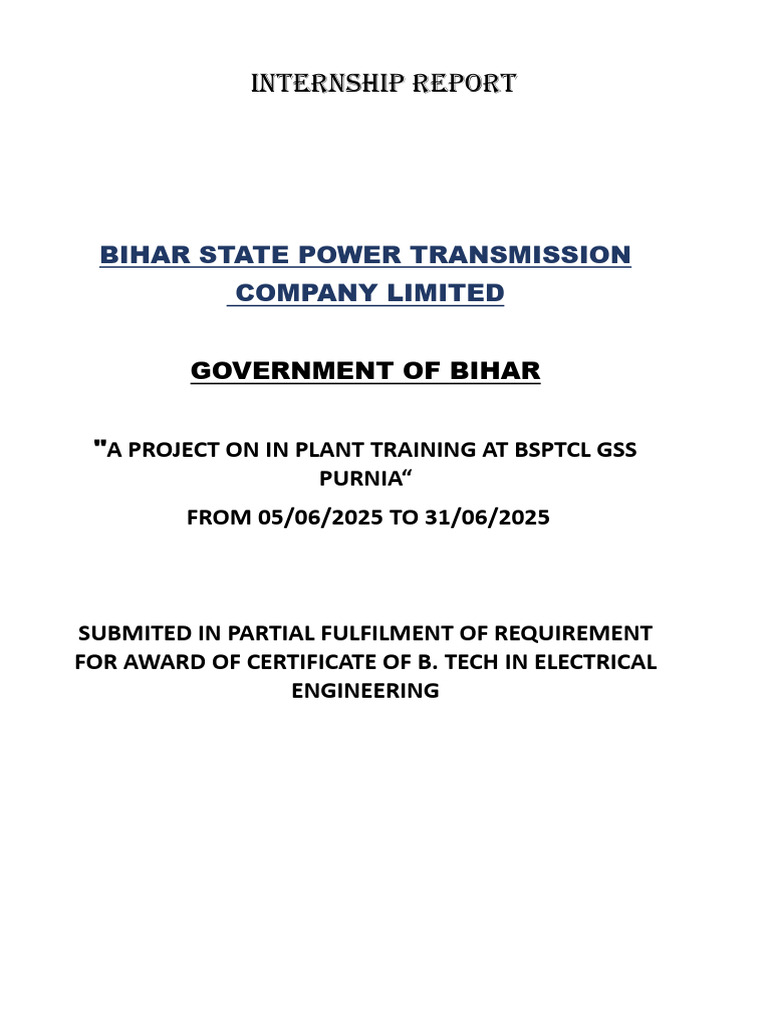 INTERNSHIP REPORT

BIHAR STATE POWER TRANSMISSION COMPANY LIMITED

GOVERNMENT OF BIHAR

"A PROJECT ON IN PLANT TRAINING AT BSPTCL GSS PURNIA“

FROM 05/06/2025 TO 31/06/2025

SUBMITED IN PARTIAL FULFILMENT OF REQUIREMENT FOR AWARD OF CERTIFICATE OF B. TECH IN ELECTRICAL ENGINEERING